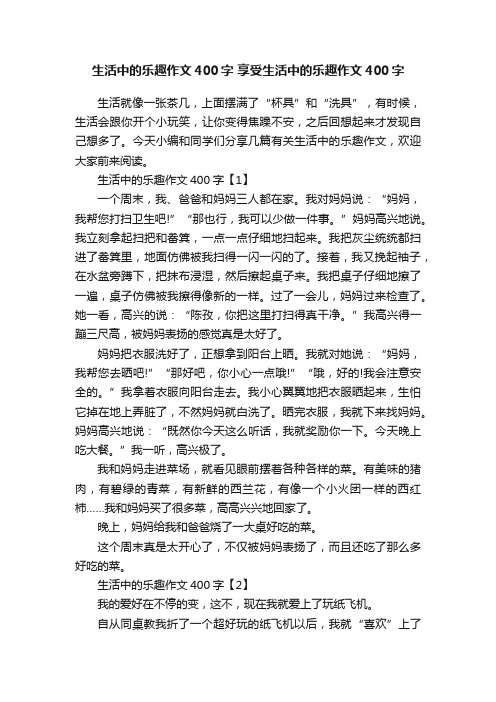 生活中的乐趣作文400字 享受生活中的乐趣作文400字

生活就像一张茶几，上面摆满了“杯具”和“洗具”，有时候，生活会跟你开个小玩笑，让你变得焦躁不安，之后回想起来才发现自己想多了。今天小编和同学们分享几篇有关生活中的乐趣作文，欢迎大家前来阅读。

生活中的乐趣作文400字【1】

一个周末，我、爸爸和妈妈三人都在家。我对妈妈说：“妈妈，我帮您打扫卫生吧!”“那也行，我可以少做一件事。”妈妈高兴地说。我立刻拿起扫把和畚箕，一点一点仔细地扫起来。我把灰尘统统都扫进了畚箕里，地面仿佛被我扫得一闪一闪的了。接着，我又挽起袖子，在水盆旁蹲下，把抹布浸湿，然后擦起桌子来。我把桌子仔细地擦了一遍，桌子仿佛被我擦得像新的一样。过了一会儿，妈妈过来检查了。她一看，高兴的说：“陈孜，你把这里打扫得真干净。”我高兴得一蹦三尺高，被妈妈表扬的感觉真是太好了。

妈妈把衣服洗好了，正想拿到阳台上晒。我就对她说：“妈妈，我帮您去晒吧!”“那好吧，你小心一点哦!”“哦，好的!我会注意安全的。”我拿着衣服向阳台走去。我小心翼翼地把衣服晒起来，生怕它掉在地上弄脏了，不然妈妈就白洗了。晒完衣服，我就下来找妈妈。妈妈高兴地说：“既然你今天这么听话，我就奖励你一下。今天晚上吃大餐。”我一听，高兴极了。

我和妈妈走进菜场，就看见眼前摆着各种各样的菜。有美味的猪肉，有碧绿的青菜，有新鲜的西兰花，有像一个小火团一样的西红柿……我和妈妈买了很多菜，高高兴兴地回家了。

晚上，妈妈给我和爸爸烧了一大桌好吃的菜。

这个周末真是太开心了，不仅被妈妈表扬了，而且还吃了那么多好吃的菜。

生活中的乐趣作文400字【2】

我的爱好在不停的变，这不，现在我就爱上了玩纸飞机。

自从同桌教我折了一个超好玩的纸飞机以后，我就“喜欢”上了